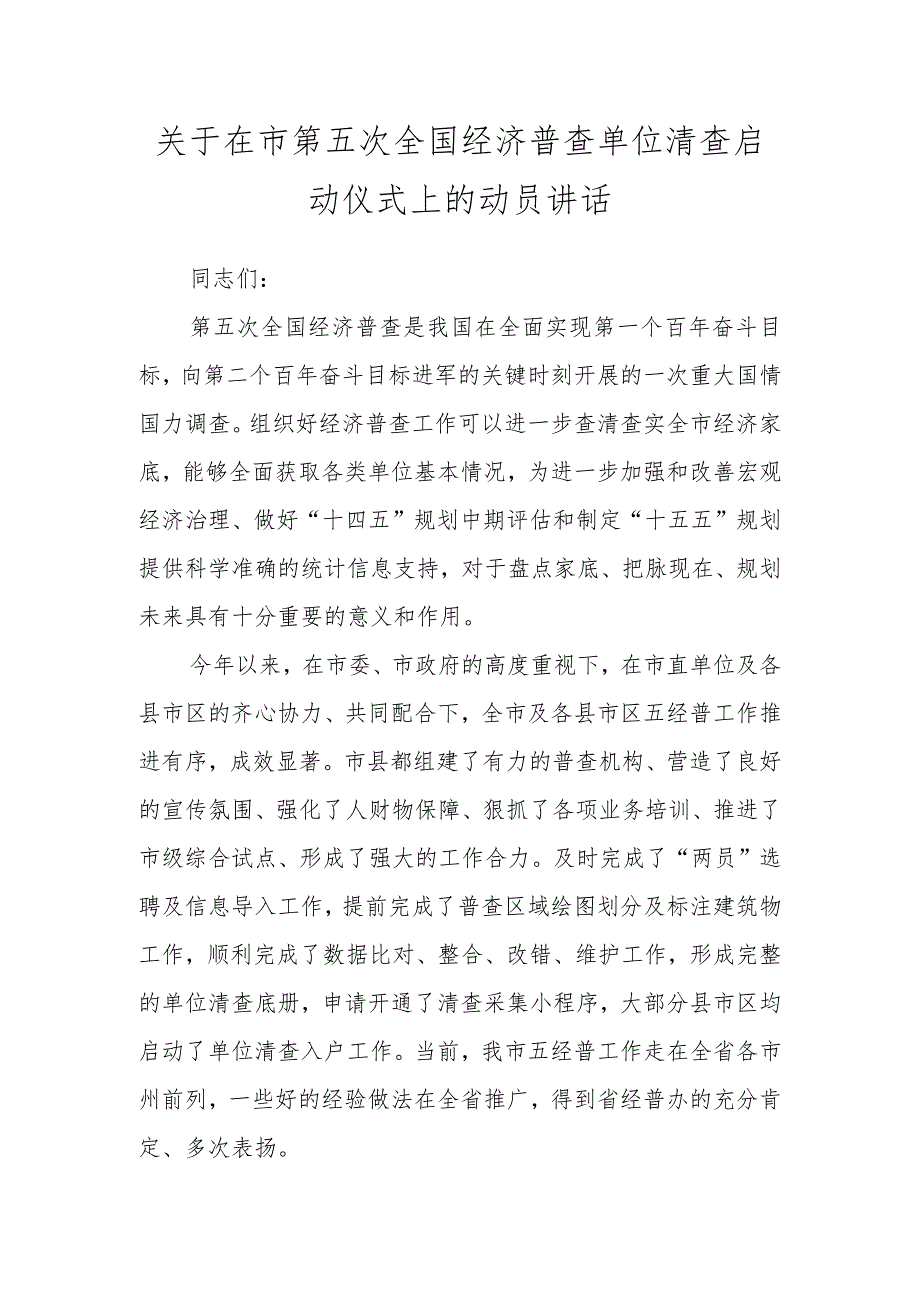 关于在市第五次全国经济普查单位清查启动仪式上的动员讲话

同志们：

第五次全国经济普查是我国在全面实现第一个百年奋斗目标，向第二个百年奋斗目标进军的关键时刻开展的一次重大国情国力调查。组织好经济普查工作可以进一步查清查实全市经济家底，能够全面获取各类单位基本情况，为进一步加强和改善宏观经济治理、做好“十四五”规划中期评估和制定“十五五”规划提供科学准确的统计信息支持，对于盘点家底、把脉现在、规划未来具有十分重要的意义和作用。

今年以来，在市委、市政府的高度重视下，在市直单位及各县市区的齐心协力、共同配合下，全市及各县市区五经普工作推进有序，成效显著。市县都组建了有力的普查机构、营造了良好的宣传氛围、强化了人财物保障、狠抓了各项业务培训、推进了市级综合试点、形成了强大的工作合力。及时完成了“两员”选聘及信息导入工作，提前完成了普查区域绘图划分及标注建筑物工作，顺利完成了数据比对、整合、改错、维护工作，形成完整的单位清查底册，申请开通了清查采集小程序，大部分县市区均启动了单位清查入户工作。当前，我市五经普工作走在全省各市州前列，一些好的经验做法在全省推广，得到省经普办的充分肯定、多次表扬。